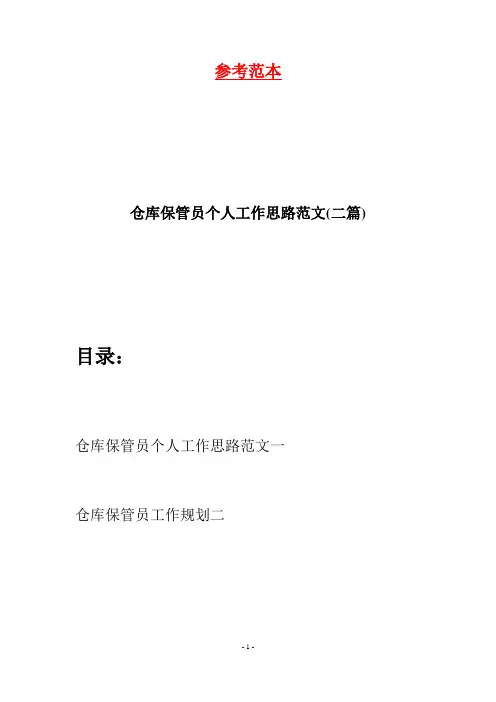 参考范本

仓库保管员个人工作思路范文(二篇)

目录：

仓库保管员个人工作思路范文一

仓库保管员工作规划二

- 1 -